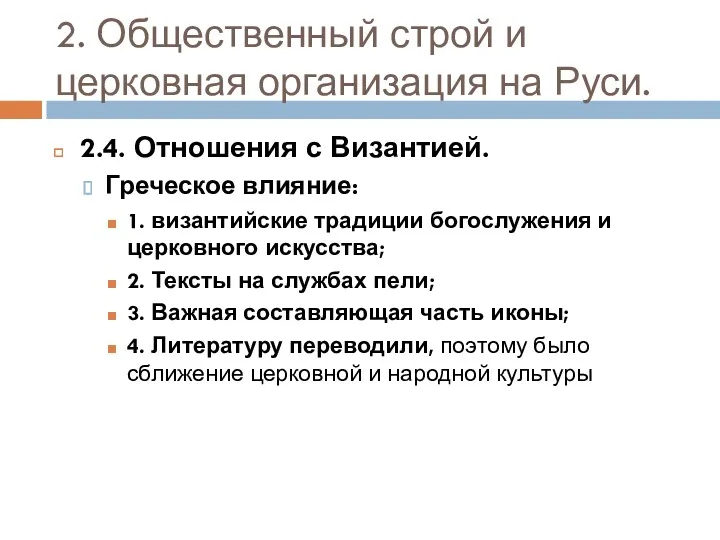 2. Общественный строй и церковная организация на Руси.

2.4. Отношения с Византией.

Греческое влияние:

1. византийские традиции богослужения и церковного искусства;

2. Тексты на службах пели;

3. Важная составляющая часть иконы;

4. Литературу переводили, поэтому было сближение церковной и народной культуры